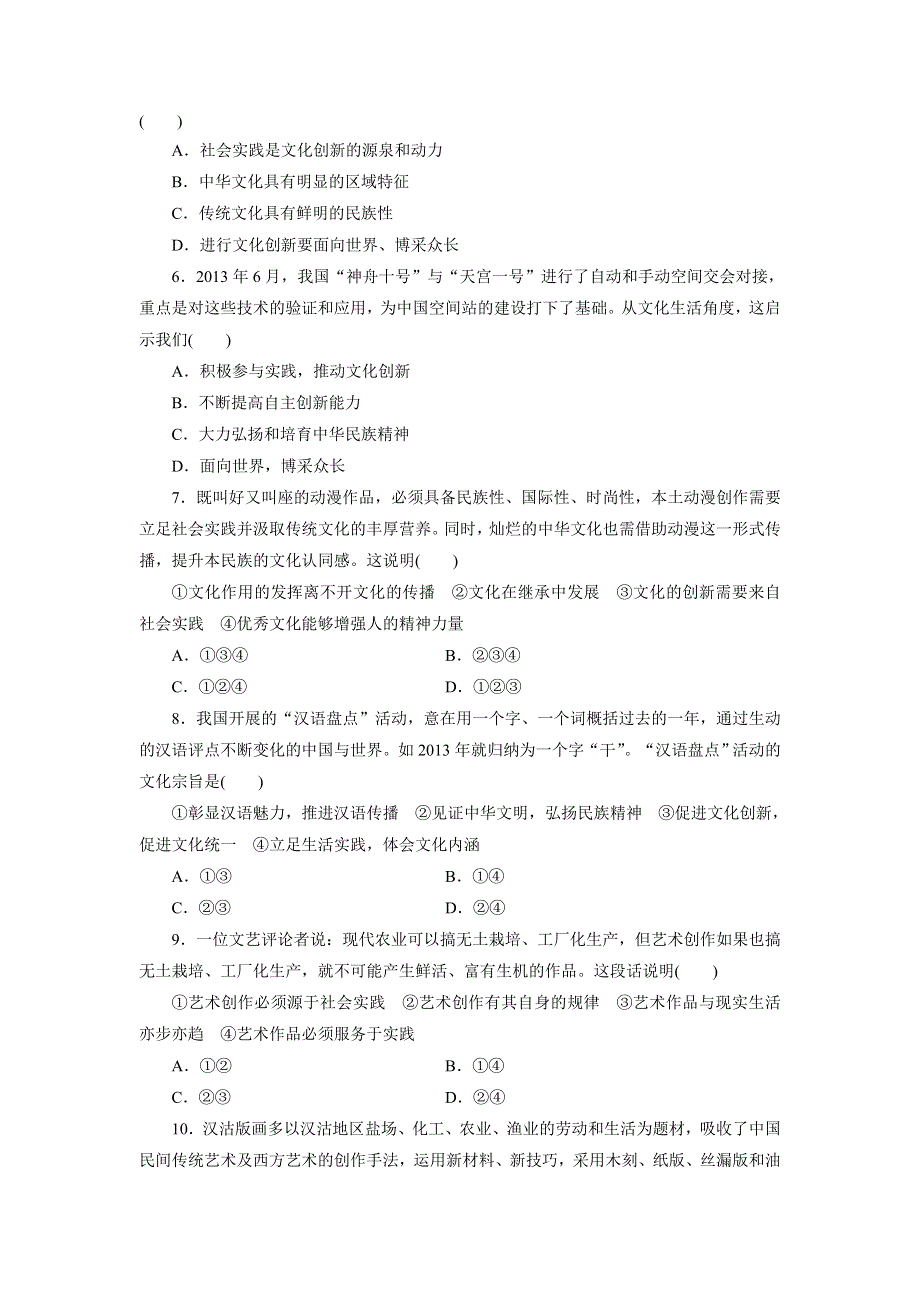 (　　)

A．社会实践是文化创新的源泉和动力

B．中华文化具有明显的区域特征

C．传统文化具有鲜明的民族性

D．进行文化创新要面向世界、博采众长

6．2013 年 6 月，我国“神舟十号”与“天宫一号”进行了自动和手动空间交会对接，重点是对这些技术的验证和应用，为中国空间站的建设打下了基础。从文化生活角度，这启示我们(　　)

A．积极参与实践，推动文化创新

B．不断提高自主创新能力

C．大力弘扬和培育中华民族精神

D．面向世界，博采众长

7．既叫好又叫座的动漫作品，必须具备民族性、国际性、时尚性，本土动漫创作需要立足社会实践并汲取传统文化的丰厚营养。同时，灿烂的中华文化也需借助动漫这一形式传播，提升本民族的文化认同感。这说明(　　)

①文化作用的发挥离不开文化的传播　②文化在继承中发展　③文化的创新需要来自社会实践　④优秀文化能够增强人的精神力量

A．①③④　　B．②③④

C．①②④　　D．①②③

8．我国开展的“汉语盘点”活动，意在用一个字、一个词概括过去的一年，通过生动的汉语评点不断变化的中国与世界。如 2013 年就归纳为一个字“干”。“汉语盘点”活动的文化宗旨是(　　)

①彰显汉语魅力，推进汉语传播　②见证中华文明，弘扬民族精神　③促进文化创新，促进文化统一　④立足生活实践，体会文化内涵

A．①③　　B．①④

C．②③　　D．②④

9．一位文艺评论者说：现代农业可以搞无土栽培、工厂化生产，但艺术创作如果也搞无土栽培、工厂化生产，就不可能产生鲜活、富有生机的作品。这段话说明(　　)

①艺术创作必须源于社会实践　②艺术创作有其自身的规律　③艺术作品与现实生活亦步亦趋　④艺术作品必须服务于实践

A．①②　　B．①④

C．②③　　D．②④

10．汉沽版画多以汉沽地区盐场、化工、农业、渔业的劳动和生活为题材，吸收了中国民间传统艺术及西方艺术的创作手法，运用新材料、新技巧，采用木刻、纸版、丝漏版和油